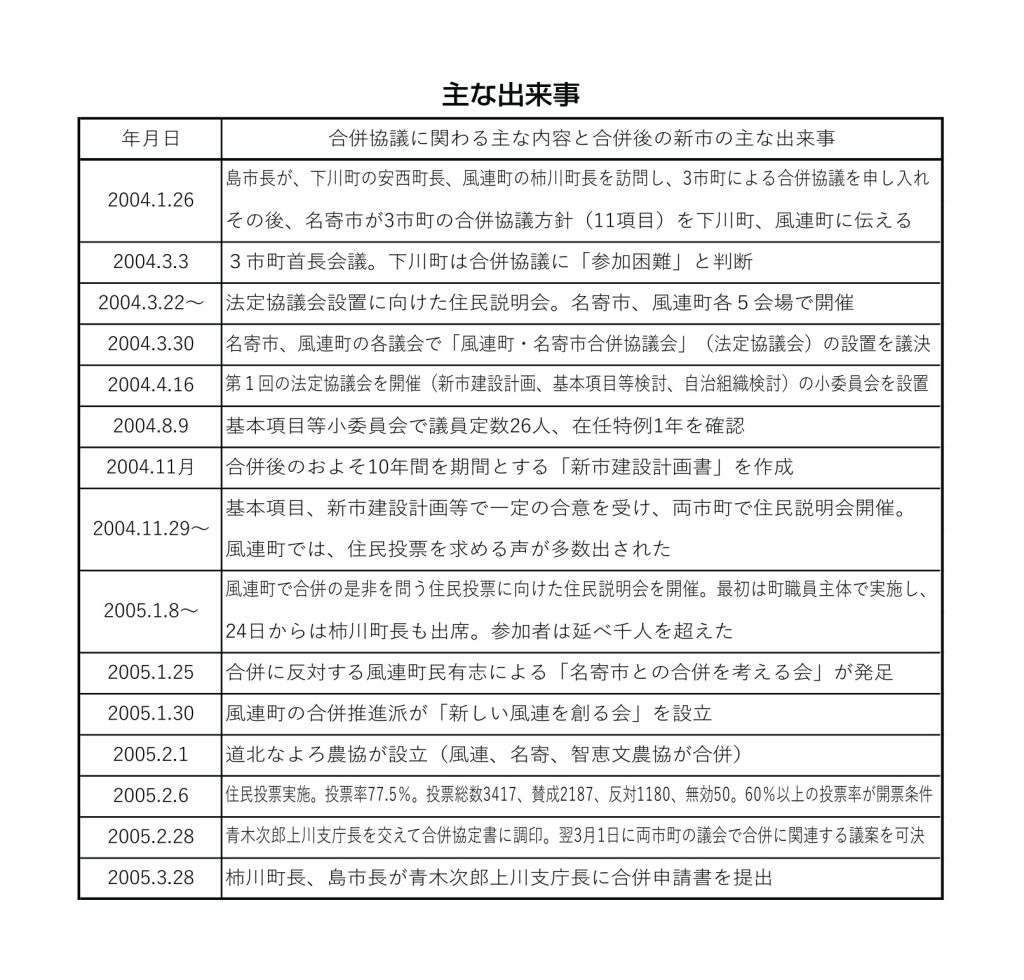 主な出来事

| 年月日 | 合併協議に関わる主な内容と合併後の新市の主な出来事 |
|---|---|
| 2004.1.26 | 島市長が、下川町の安西町長、風連町の柿川町長を訪問し、3市町による合併協議を申し入れ その後、名寄市が3市町の合併協議方針（11項目）を下川町、風連町に伝える |
| 2004.3.3 | ３市町首長会議。下川町は合併協議に「参加困難」と判断 |
| 2004.3.22～ | 法定協議会設置に向けた住民説明会。名寄市、風連町各５会場で開催 |
| 2004.3.30 | 名寄市、風連町の各議会で「風連町・名寄市合併協議会」（法定協議会）の設置を議決 |
| 2004.4.16 | 第１回の法定協議会を開催（新市建設計画、基本項目等検討、自治組織検討）の小委員会を設置 |
| 2004.8.9 | 基本項目等小委員会で議員定数26人、在任特例1年を確認 |
| 2004.11月 | 合併後のおよそ10年間を期間とする「新市建設計画書」を作成 |
| 2004.11.29～ | 基本項目、新市建設計画等で一定の合意を受け、両市町で住民説明会開催。 風連町では、住民投票を求める声が多数出された |
| 2005.1.8～ | 風連町で合併の是非を問う住民投票に向けた住民説明会を開催。最初は町職員主体で実施し、24日からは柿川町長も出席。参加者は延べ千人を超えた |
| 2005.1.25 | 合併に反対する風連町民有志による「名寄市との合併を考える会」が発足 |
| 2005.1.30 | 風連町の合併推進派が「新しい風連を創る会」を設立 |
| 2005.2.1 | 道北なよろ農協が設立（風連、名寄、智恵文農協が合併） |
| 2005.2.6 | 住民投票実施。投票率77.5%。投票総数3417、賛成2187、反対1180、無効50。60%以上の投票率が開票条件 |
| 2005.2.28 | 青木次郎上川支庁長を交えて合併協定書に調印。翌3月1日に両市町の議会で合併に関連する議案を可決 |
| 2005.3.28 | 柿川町長、島市長が青木次郎上川支庁長に合併申請書を提出 |